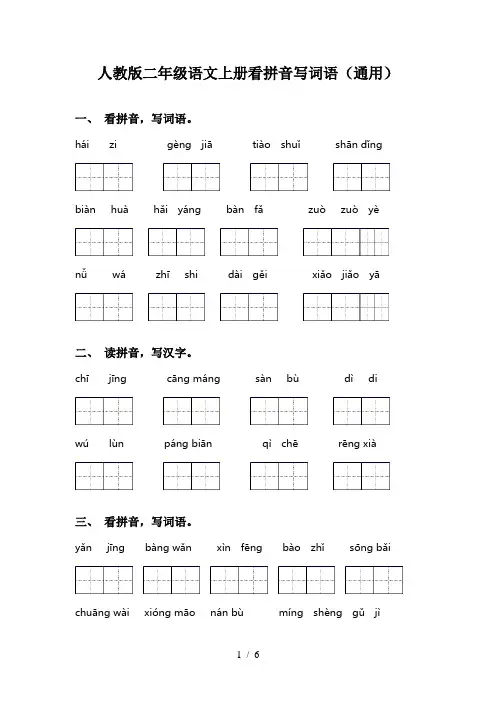 人教版二年级语文上册看拼音写词语（通用）

一、 看拼音，写词语。

hái zi　gèng jiā　tiào shuǐ　shān dǐng

biàn huà　hǎi yáng　bàn fǎ　zuò zuò yè

nǚ wá　zhī shi　dài gěi　xiǎo jiǎo yā

二、 读拼音，写汉字。

chī jīng　cāng máng　sàn bù　dì di

wú lùn　páng biān　qì chē　rēng xià

三、 看拼音，写词语。

yǎn jīng　bàng wǎn　xìn fēng　bào zhǐ　sōng bǎi

chuāng wài　xióng māo　nán bù　míng shèng gǔ jì

1 / 6